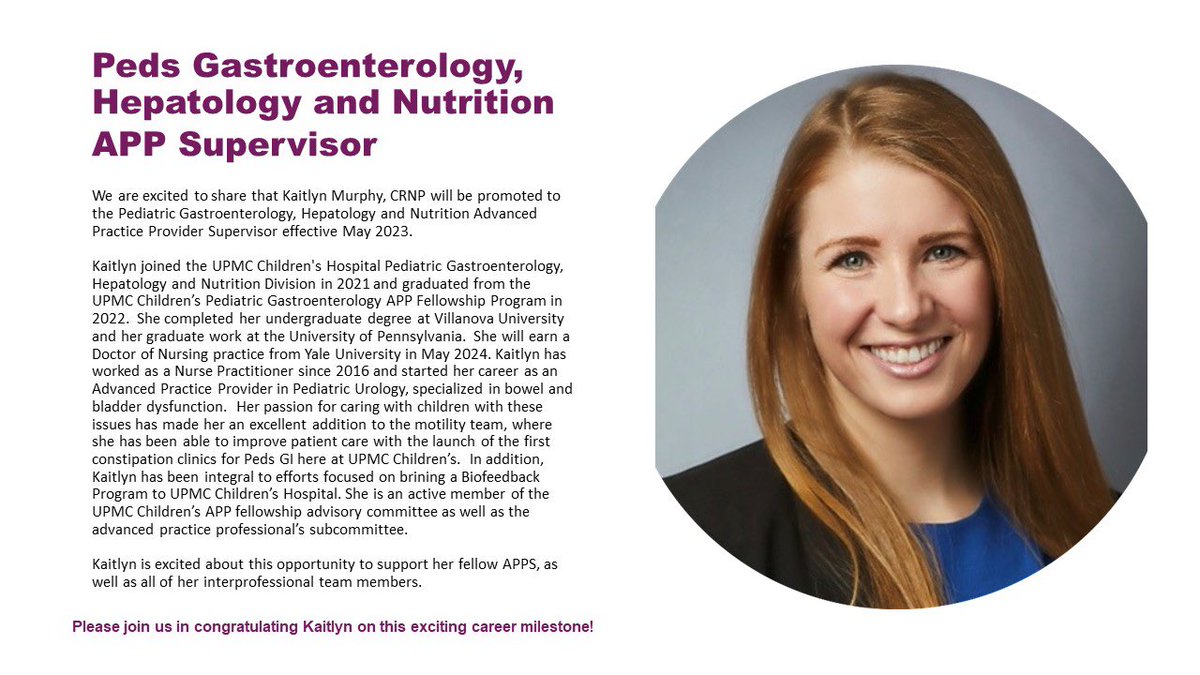 Peds Gastroenterology, Hepatology and Nutrition APP Supervisor

We are excited to share that Kaitlyn Murphy, CRNP will be promoted to the Pediatric Gastroenterology, Hepatology and Nutrition Advanced Practice Provider Supervisor effective May 2023.

Kaitlyn joined the UPMC Children's Hospital Pediatric Gastroenterology, Hepatology and Nutrition Division in 2021 and graduated from the UPMC Children's Pediatric Gastroenterology APP Fellowship Program in 2022. She completed her undergraduate degree at Villanova University and her graduate work at the University of Pennsylvania. She will earn a Doctor of Nursing practice from Yale University in May 2024. Kaitlyn has worked as a Nurse Practitioner since 2016 and started her career as an Advanced Practice Provider in Pediatric Urology, specialized in bowel and bladder dysfunction. Her passion for caring with children with these issues has made her an excellent addition to the motility team, where she has been able to improve patient care with the launch of the first constipation clinics for Peds GI here at UPMC Children's. In addition, Kaitlyn has been integral to efforts focused on brining a Biofeedback Program to UPMC Children's Hospital. She is an active member of the UPMC Children's APP fellowship advisory committee as well as the advanced practice professional's subcommittee.

Kaitlyn is excited about this opportunity to support her fellow APPS, as well as all of her interprofessional team members.

Please join us in congratulating Kaitlyn on this exciting career milestone!